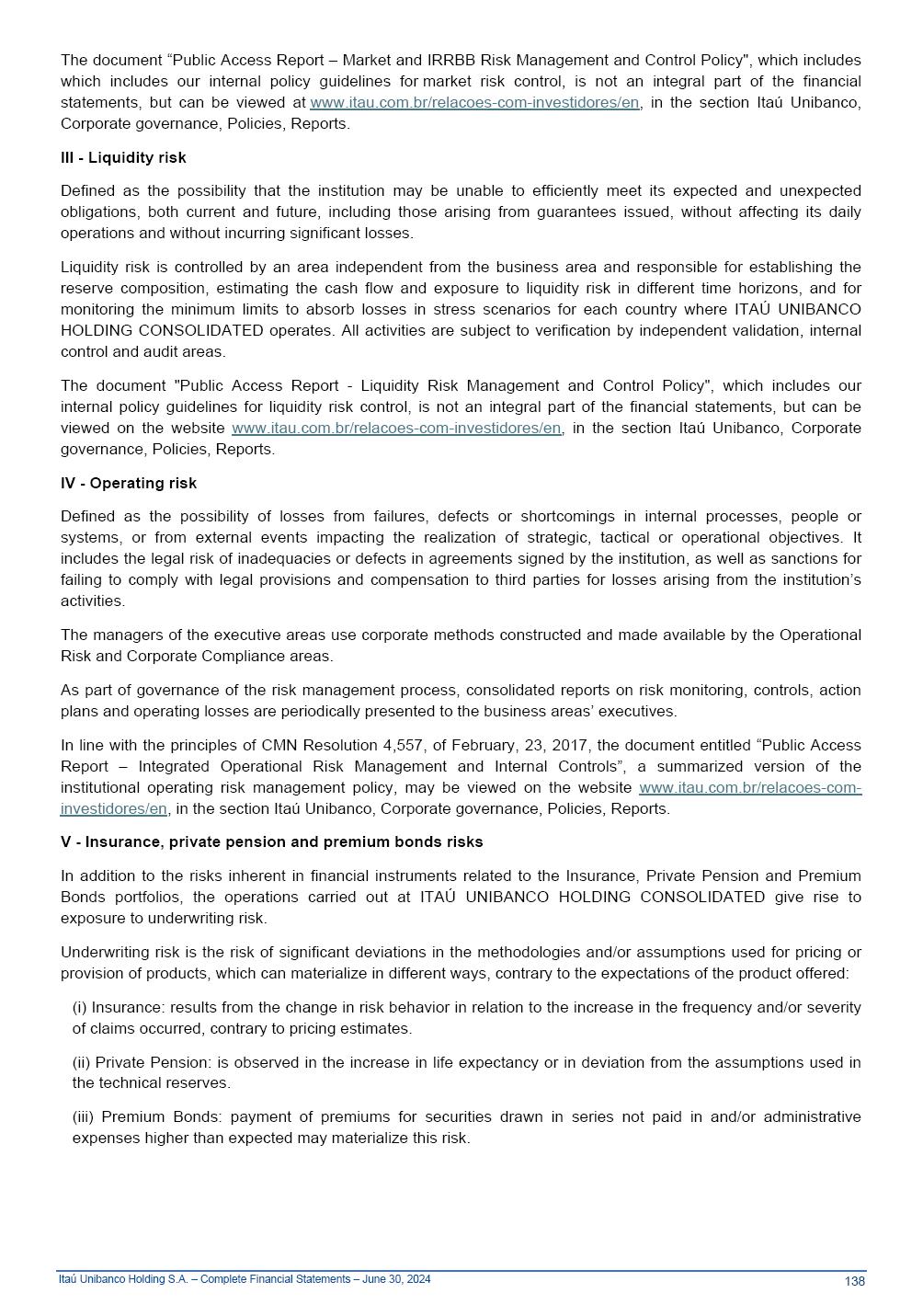 The document “Public Access Report – Market and IRRBB Risk Management and Control Policy", which includes which includes our internal policy guidelines for market risk control, is not an integral part of the financial statements, but can be viewed at www.itau.com.br/relacoes-com-investidores/en, in the section Itaú Unibanco, Corporate governance, Policies, Reports.

III - Liquidity risk

Defined as the possibility that the institution may be unable to efficiently meet its expected and unexpected obligations, both current and future, including those arising from guarantees issued, without affecting its daily operations and without incurring significant losses.

Liquidity risk is controlled by an area independent from the business area and responsible for establishing the reserve composition, estimating the cash flow and exposure to liquidity risk in different time horizons, and for monitoring the minimum limits to absorb losses in stress scenarios for each country where ITAÚ UNIBANCO HOLDING CONSOLIDATED operates. All activities are subject to verification by independent validation, internal control and audit areas.

The document "Public Access Report - Liquidity Risk Management and Control Policy", which includes our internal policy guidelines for liquidity risk control, is not an integral part of the financial statements, but can be viewed on the website www.itau.com.br/relacoes-com-investidores/en, in the section Itaú Unibanco, Corporate governance, Policies, Reports.

IV - Operating risk

Defined as the possibility of losses from failures, defects or shortcomings in internal processes, people or systems, or from external events impacting the realization of strategic, tactical or operational objectives. It includes the legal risk of inadequacies or defects in agreements signed by the institution, as well as sanctions for failing to comply with legal provisions and compensation to third parties for losses arising from the institution’s activities.

The managers of the executive areas use corporate methods constructed and made available by the Operational Risk and Corporate Compliance areas.

As part of governance of the risk management process, consolidated reports on risk monitoring, controls, action plans and operating losses are periodically presented to the business areas’ executives.

In line with the principles of CMN Resolution 4,557, of February, 23, 2017, the document entitled “Public Access Report – Integrated Operational Risk Management and Internal Controls”, a summarized version of the institutional operating risk management policy, may be viewed on the website www.itau.com.br/relacoes-com-investidores/en, in the section Itaú Unibanco, Corporate governance, Policies, Reports.

V - Insurance, private pension and premium bonds risks

In addition to the risks inherent in financial instruments related to the Insurance, Private Pension and Premium Bonds portfolios, the operations carried out at ITAÚ UNIBANCO HOLDING CONSOLIDATED give rise to exposure to underwriting risk.

Underwriting risk is the risk of significant deviations in the methodologies and/or assumptions used for pricing or provision of products, which can materialize in different ways, contrary to the expectations of the product offered:

(i) Insurance: results from the change in risk behavior in relation to the increase in the frequency and/or severity of claims occurred, contrary to pricing estimates.

(ii) Private Pension: is observed in the increase in life expectancy or in deviation from the assumptions used in the technical reserves.

(iii) Premium Bonds: payment of premiums for securities drawn in series not paid in and/or administrative expenses higher than expected may materialize this risk.

Itaú Unibanco Holding S.A. – Complete Financial Statements – June 30, 2024 138